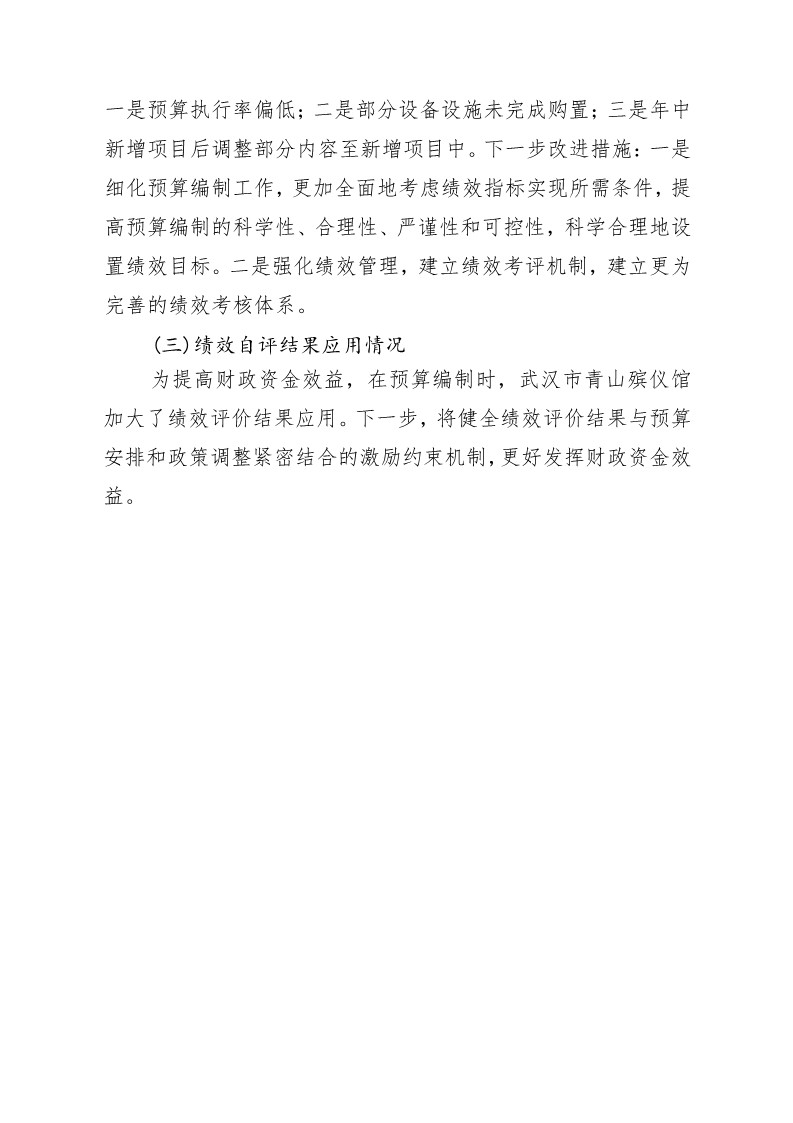 一是预算执行率偏低；二是部分设备设施未完成购置；三是年中新增项目后调整部分内容至新增项目中。下一步改进措施：一是细化预算编制工作，更加全面地考虑绩效指标实现所需条件，提高预算编制的科学性、合理性、严谨性和可控性，科学合理地设置绩效目标。二是强化绩效管理，建立绩效考评机制，建立更为完善的绩效考核体系。

(三)绩效自评结果应用情况

为提高财政资金效益，在预算编制时，武汉市青山殡仪馆加大了绩效评价结果应用。下一步，将健全绩效评价结果与预算安排和政策调整紧密结合的激励约束机制，更好发挥财政资金效益。